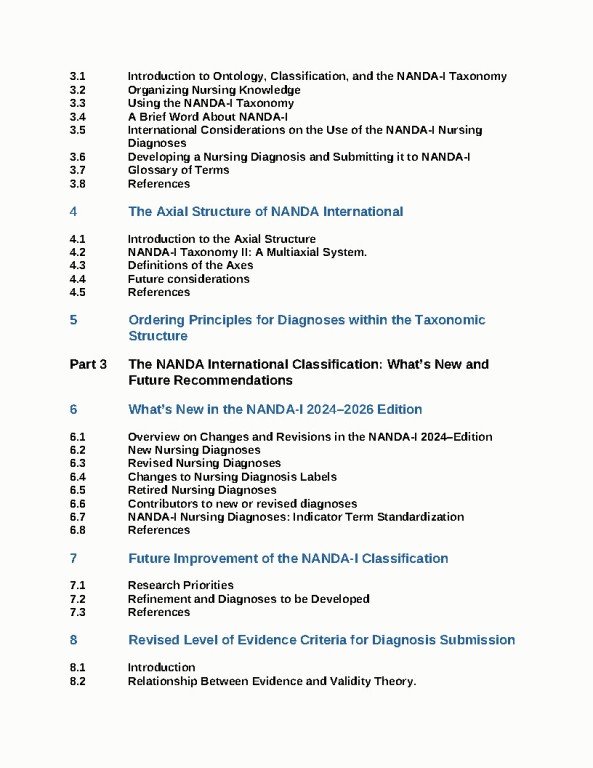 3.1 Introduction to Ontology, Classification, and the NANDA-I Taxonomy
3.2 Organizing Nursing Knowledge
3.3 Using the NANDA-I Taxonomy
3.4 A Brief Word About NANDA-I
3.5 International Considerations on the Use of the NANDA-I Nursing Diagnoses
3.6 Developing a Nursing Diagnosis and Submitting it to NANDA-I
3.7 Glossary of Terms
3.8 References

4 The Axial Structure of NANDA International

4.1 Introduction to the Axial Structure
4.2 NANDA-I Taxonomy II: A Multiaxial System.
4.3 Definitions of the Axes
4.4 Future considerations
4.5 References

5 Ordering Principles for Diagnoses within the Taxonomic Structure

Part 3 The NANDA International Classification: What's New and Future Recommendations

6 What's New in the NANDA-I 2024–2026 Edition

6.1 Overview on Changes and Revisions in the NANDA-I 2024–Edition
6.2 New Nursing Diagnoses
6.3 Revised Nursing Diagnoses
6.4 Changes to Nursing Diagnosis Labels
6.5 Retired Nursing Diagnoses
6.6 Contributors to new or revised diagnoses
6.7 NANDA-I Nursing Diagnoses: Indicator Term Standardization
6.8 References

7 Future Improvement of the NANDA-I Classification

7.1 Research Priorities
7.2 Refinement and Diagnoses to be Developed
7.3 References

8 Revised Level of Evidence Criteria for Diagnosis Submission

8.1 Introduction
8.2 Relationship Between Evidence and Validity Theory.